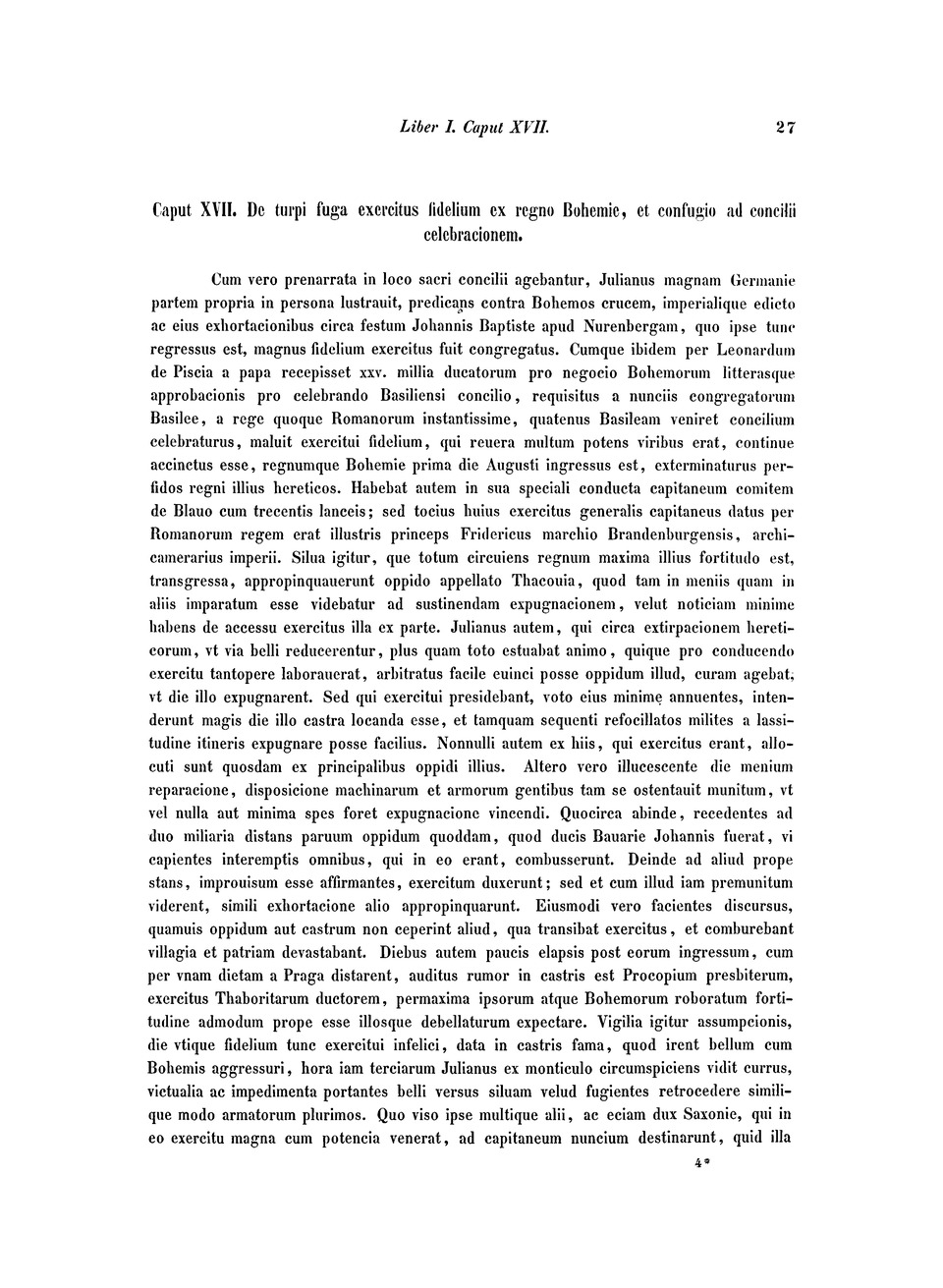 Liber I. Caput XVII. 27

Caput XVII. De turpi fuga exercitus fidelium ex regno Bohemie, et confugio ad concilii celebracionem.

Cum vero prenarrata in loco sacri concilii agebantur, Julianus magnam Germanie partem propria in persona lustrauit, predicans contra Bohemos crucem, imperialique edicto ac eius exhortacionibus circa festum Johannis Baptiste apud Nurenbergam, quo ipse tunc regressus est, magnus fidelium exercitus fuit congregatus. Cumque ibidem per Leonardum de Piscia a papa recepisset xxv. millia ducatorum pro negocio Bohemorum litterasque approbacionis pro celebrando Basiliensi concilio, requisitus a nunciis congregatorum Basilee, a rege quoque Romanorum instantissime, quatenus Basileam veniret concilium celebraturus, maluit exercitui fidelium, qui reuera multum potens viribus erat, continue accinctus esse, regnumque Bohemie prima die Augusti ingressus est, exterminaturus perfidos regni illius hereticos. Habebat autem in sua speciali conducta capitaneum comitem de Blauo cum trecentis lanceis; sed tocius huius exercitus generalis capitaneus datus per Romanorum regem erat illustris princeps Fridericus marchio Brandenburgensis, archicamerarius imperii. Silua igitur, que totum circuiens regnum maxima illius fortitudo est, transgressa, appropinquauerunt oppido appellato Thacouia, quod tam in meniis quam in aliis imparatum esse videbatur ad sustinendam expugnacionem, velut noticiam minime habens de accessu exercitus illa ex parte. Julianus autem, qui circa extirpacionem hereticorum, vt via belli reducerentur, plus quam toto estuabat animo, quique pro conducendo exercitu tantopere laborauerat, arbitratus facile euinci posse oppidum illud, curam agebat, vt die illo expugnarent. Sed qui exercitui presidebant, voto eius minime annuentes, intenderunt magis die illo castra locanda esse, et tamquam sequenti refocillatos milites a lassitudine itineris expugnare posse facilius. Nonnulli autem ex hiis, qui exercitus erant, allocuti sunt quosdam ex principalibus oppidi illius. Altero vero illucescente die menium reparacione, disposicione machinarum et armorum gentibus tam se ostentauit munitum, vt vel nulla aut minima spes foret expugnacione vincendi. Quocirca abinde, recedentes ad duo miliaria distans paruum oppidum quoddam, quod ducis Bauarie Johannis fuerat, vi capientes interemptis omnibus, qui in eo erant, combusserunt. Deinde ad aliud prope stans, improuisum esse affirmantes, exercitum duxerunt; sed et cum illud iam premunitum viderent, simili exhortacione alio appropinquarunt. Eiusmodi vero facientes discursus, quamuis oppidum aut castrum non ceperint aliud, qua transibat exercitus, et comburebant villagia et patriam devastabant. Diebus autem paucis elapsis post eorum ingressum, cum per vnam dietam a Praga distarent, auditus rumor in castris est Procopium presbiterum, exercitus Thaboritarum ductorem, permaxima ipsorum atque Bohemorum roboratum fortitudine admodum prope esse illosque debellaturum expectare. Vigilia igitur assumpcionis, die vtique fidelium tunc exercitui infelici, data in castris fama, quod irent bellum cum Bohemis aggressuri, hora iam terciarum Julianus ex monticulo circumspiciens vidit currus, victualia ac impedimenta portantes belli versus siluam velud fugientes retrocedere similique modo armatorum plurimos. Quo viso ipse multique alii, ac eciam dux Saxonie, qui in eo exercitu magna cum potencia venerat, ad capitaneum nuncium destinarunt, quid illa

4*